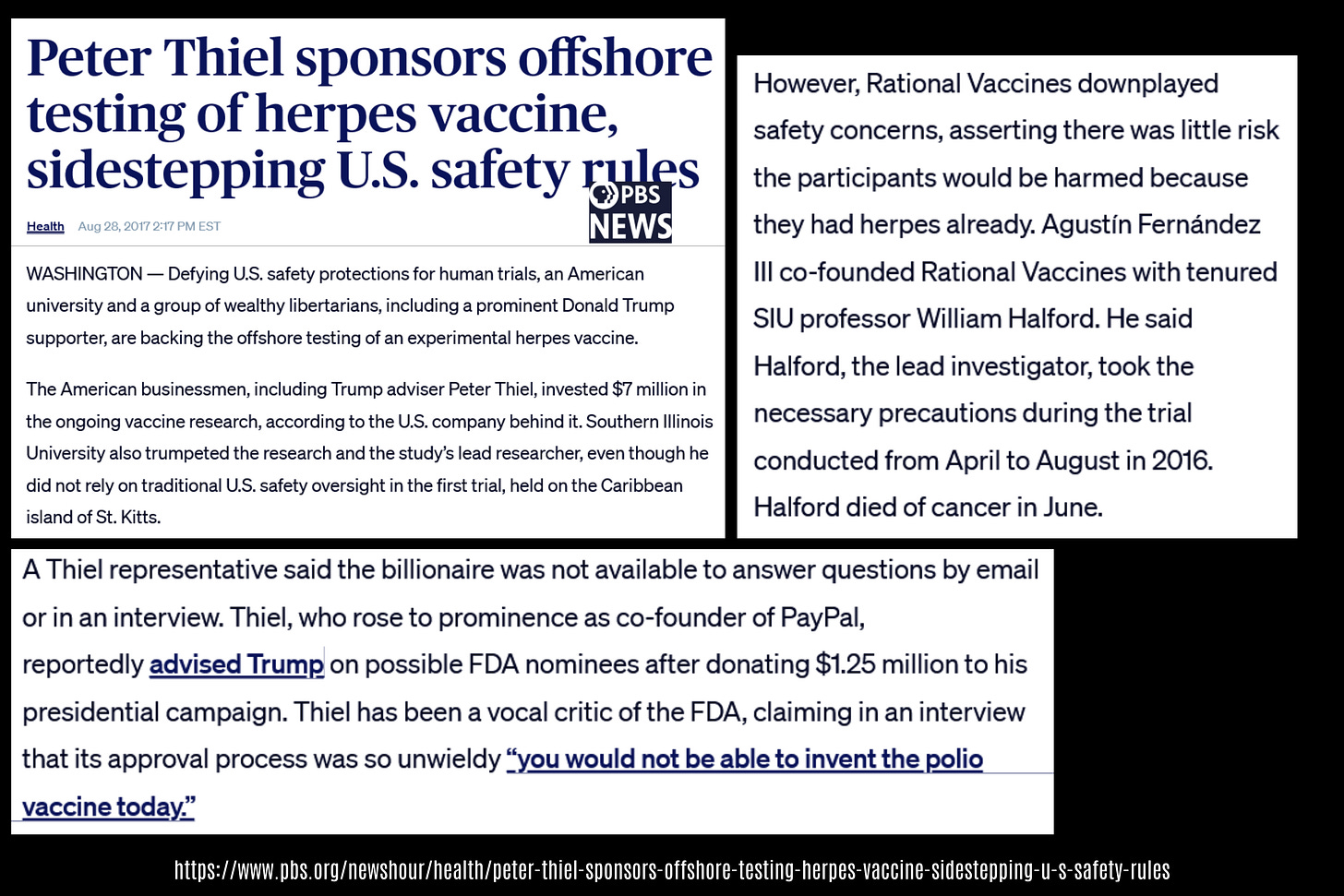 Peter Thiel sponsors offshore testing of herpes vaccine, sidestepping U.S. safety rules

PBS NEWS

Health Aug 28, 2017 2:17 PM EST

WASHINGTON — Defying U.S. safety protections for human trials, an American university and a group of wealthy libertarians, including a prominent Donald Trump supporter, are backing the offshore testing of an experimental herpes vaccine.

The American businessmen, including Trump adviser Peter Thiel, invested $7 million in the ongoing vaccine research, according to the U.S. company behind it. Southern Illinois University also trumpeted the research and the study's lead researcher, even though he did not rely on traditional U.S. safety oversight in the first trial, held on the Caribbean island of St. Kitts.

However, Rational Vaccines downplayed safety concerns, asserting there was little risk the participants would be harmed because they had herpes already. Agustín Fernández III co-founded Rational Vaccines with tenured SIU professor William Halford. He said Halford, the lead investigator, took the necessary precautions during the trial conducted from April to August in 2016. Halford died of cancer in June.

A Thiel representative said the billionaire was not available to answer questions by email or in an interview. Thiel, who rose to prominence as co-founder of PayPal, reportedly advised Trump on possible FDA nominees after donating $1.25 million to his presidential campaign. Thiel has been a vocal critic of the FDA, claiming in an interview that its approval process was so unwieldy "you would not be able to invent the polio vaccine today."

https://www.pbs.org/newshour/health/peter-thiel-sponsors-offshore-testing-herpes-vaccine-sidestepping-u-s-safety-rules